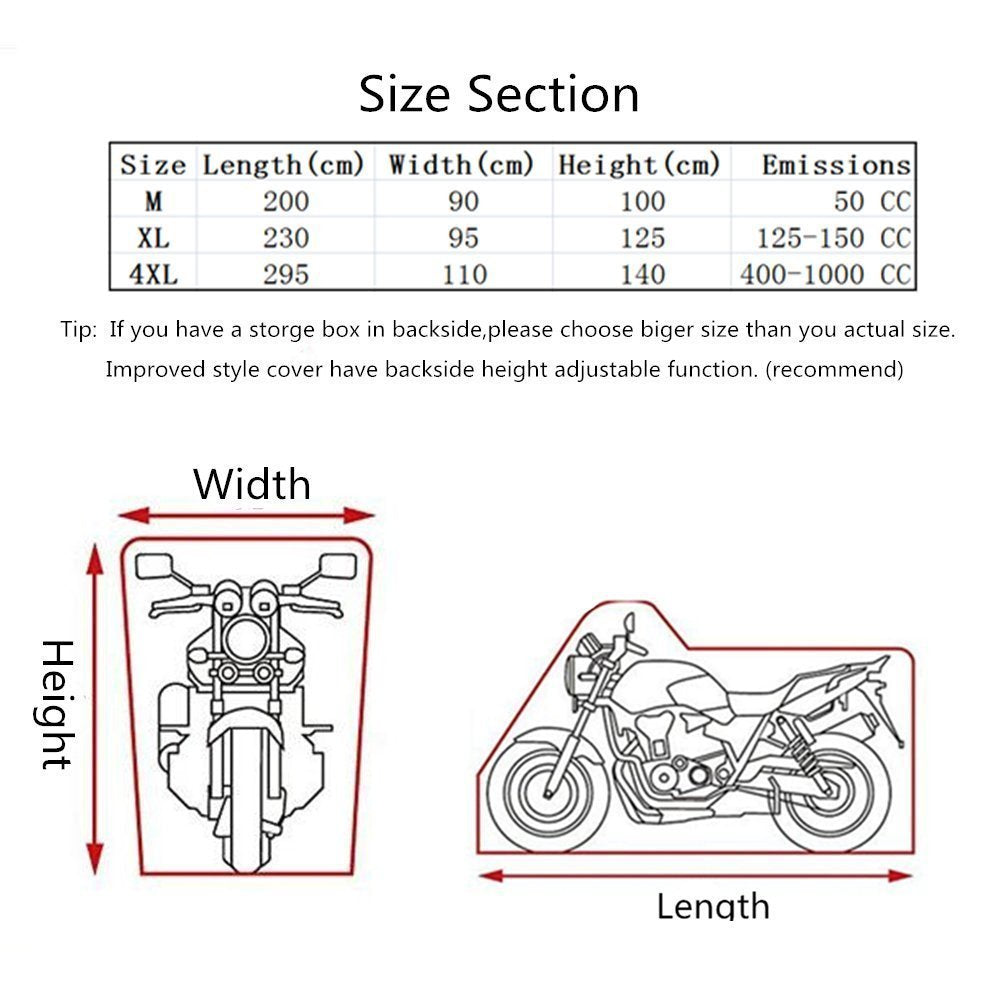 Size Section

| Size | Length(cm) | Width(cm) | Height(cm) | Emissions |
|---|---|---|---|---|
| M | 200 | 90 | 100 | 50 CC |
| XL | 230 | 95 | 125 | 125-150 CC |
| 4XL | 295 | 110 | 140 | 400-1000 CC |

Tip: If you have a storge box in backside,please choose biger size than you actual size.

Improved style cover have backside height adjustable function. (recommend)

Width

Height

Length